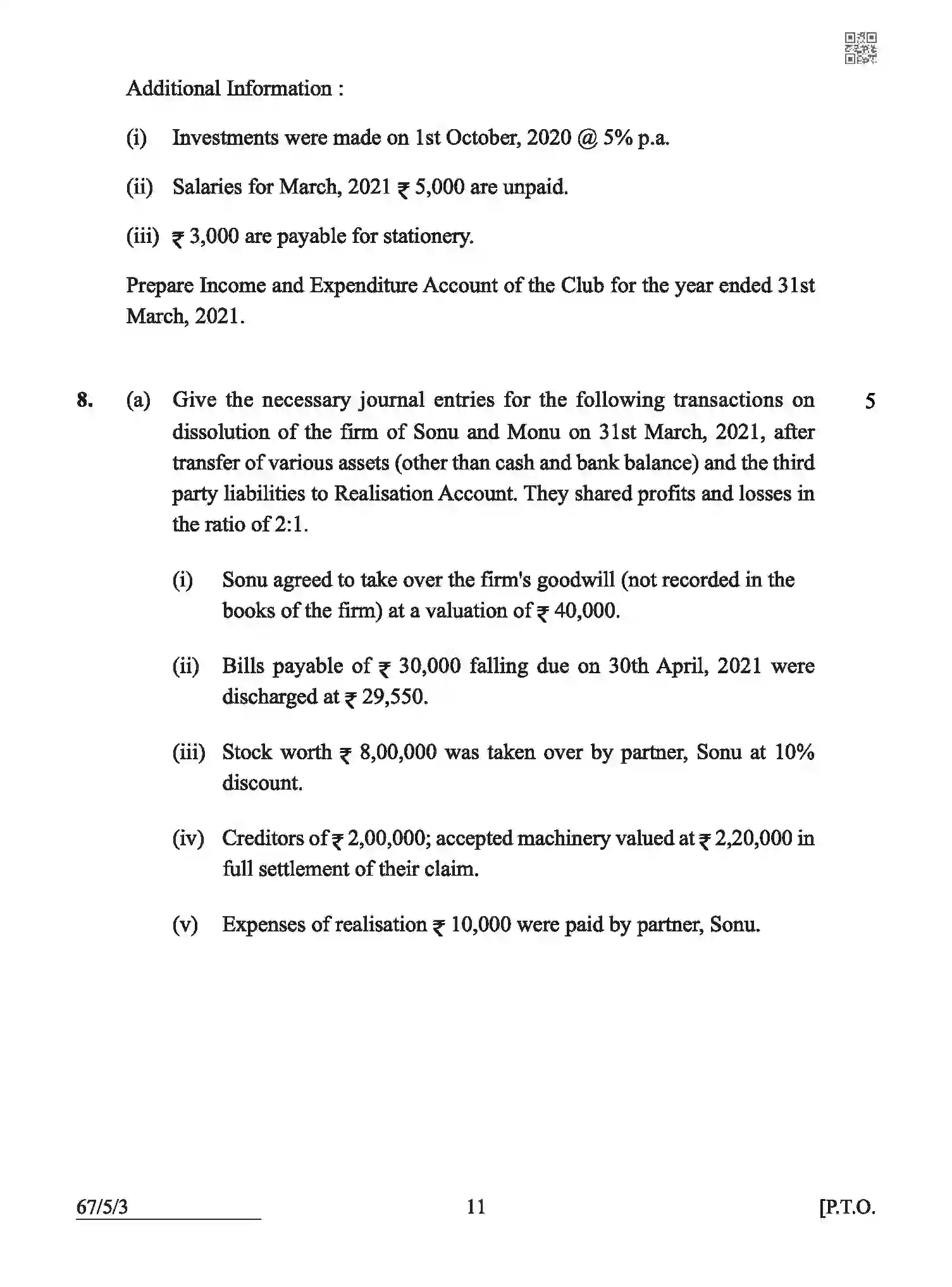 Additional Information :

(i) Investments were made on 1st October, 2020 @ 5% p.a.

(ii) Salaries for March, 2021 ₹ 5,000 are unpaid.

(iii) ₹ 3,000 are payable for stationery.

Prepare Income and Expenditure Account of the Club for the year ended 31st March, 2021.

8. (a) Give the necessary journal entries for the following transactions on dissolution of the firm of Sonu and Monu on 31st March, 2021, after transfer of various assets (other than cash and bank balance) and the third party liabilities to Realisation Account. They shared profits and losses in the ratio of 2:1. 5

(i) Sonu agreed to take over the firm's goodwill (not recorded in the books of the firm) at a valuation of ₹ 40,000.

(ii) Bills payable of ₹ 30,000 falling due on 30th April, 2021 were discharged at ₹ 29,550.

(iii) Stock worth ₹ 8,00,000 was taken over by partner, Sonu at 10% discount.

(iv) Creditors of ₹ 2,00,000; accepted machinery valued at ₹ 2,20,000 in full settlement of their claim.

(v) Expenses of realisation ₹ 10,000 were paid by partner, Sonu.

67/5/3 11 [P.T.O.